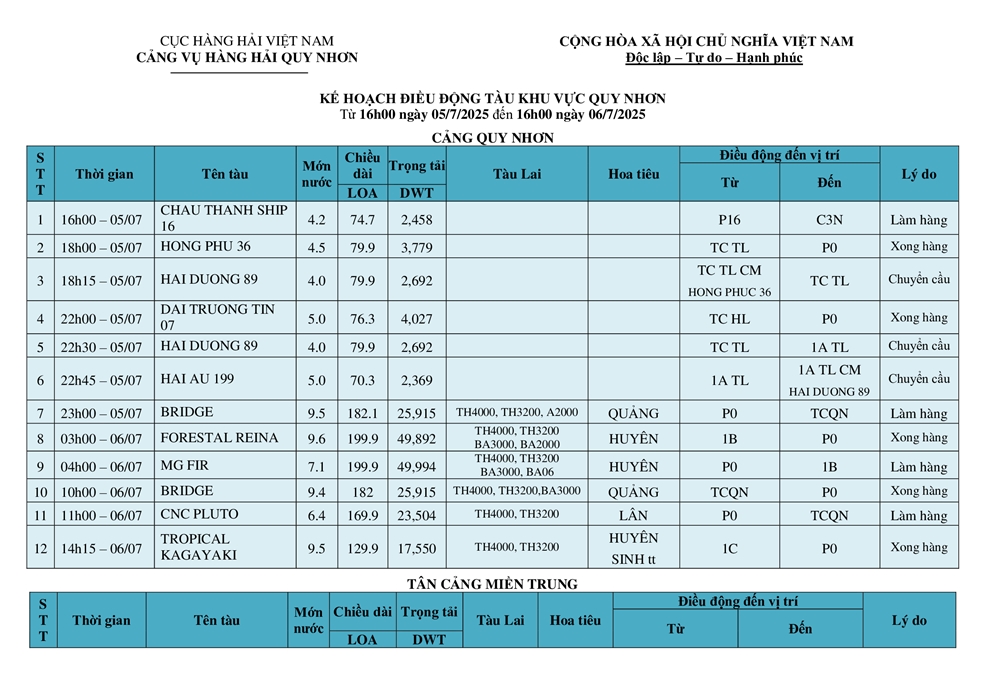 CỤC HÀNG HẢI VIỆT NAM
CẢNG VỤ HÀNG HẢI QUY NHƠN

CỘNG HÒA XÃ HỘI CHỦ NGHĨA VIỆT NAM
Độc lập – Tự do – Hạnh phúc

KẾ HOẠCH ĐIỀU ĐỘNG TÀU KHU VỰC QUY NHƠN
Từ 16h00 ngày 05/7/2025 đến 16h00 ngày 06/7/2025

CẢNG QUY NHƠN

| STT | Thời gian | Tên tàu | Mớn nước | Chiều dài LOA | Trọng tải DWT | Tàu Lai | Hoa tiêu | Điều động đến vị trí Từ | Điều động đến vị trí Đến | Lý do |
|---|---|---|---|---|---|---|---|---|---|---|
| 1 | 16h00 – 05/07 | CHAU THANH SHIP 16 | 4.2 | 74.7 | 2,458 | | | P16 | C3N | Làm hàng |
| 2 | 18h00 – 05/07 | HONG PHU 36 | 4.5 | 79.9 | 3,779 | | | TC TL | P0 | Xong hàng |
| 3 | 18h15 – 05/07 | HAI DUONG 89 | 4.0 | 79.9 | 2,692 | | | TC TL CM HONG PHUC 36 | TC TL | Chuyển cầu |
| 4 | 22h00 – 05/07 | DAI TRUONG TIN 07 | 5.0 | 76.3 | 4,027 | | | TC HL | P0 | Xong hàng |
| 5 | 22h30 – 05/07 | HAI DUONG 89 | 4.0 | 79.9 | 2,692 | | | TC TL | 1A TL | Chuyển cầu |
| 6 | 22h45 – 05/07 | HAI AU 199 | 5.0 | 70.3 | 2,369 | | | 1A TL | 1A TL CM HAI DUONG 89 | Chuyển cầu |
| 7 | 23h00 – 05/07 | BRIDGE | 9.5 | 182.1 | 25,915 | TH4000, TH3200, A2000 | QUẢNG | P0 | TCQN | Làm hàng |
| 8 | 03h00 – 06/07 | FORESTAL REINA | 9.6 | 199.9 | 49,892 | TH4000, TH3200 BA3000, BA2000 | HUYÊN | 1B | P0 | Xong hàng |
| 9 | 04h00 – 06/07 | MG FIR | 7.1 | 199.9 | 49,994 | TH4000, TH3200 BA3000, BA06 | HUYÊN | P0 | 1B | Làm hàng |
| 10 | 10h00 – 06/07 | BRIDGE | 9.4 | 182 | 25,915 | TH4000, TH3200,BA3000 | QUẢNG | TCQN | P0 | Xong hàng |
| 11 | 11h00 – 06/07 | CNC PLUTO | 6.4 | 169.9 | 23,504 | TH4000, TH3200 | LÂN | P0 | TCQN | Làm hàng |
| 12 | 14h15 – 06/07 | TROPICAL KAGAYAKI | 9.5 | 129.9 | 17,550 | TH4000, TH3200 | HUYÊN SINH tt | 1C | P0 | Xong hàng |

TÂN CẢNG MIỀN TRUNG

| STT | Thời gian | Tên tàu | Mớn nước | Chiều dài LOA | Trọng tải DWT | Tàu Lai | Hoa tiêu | Điều động đến vị trí Từ | Điều động đến vị trí Đến | Lý do |
|---|---|---|---|---|---|---|---|---|---|---|